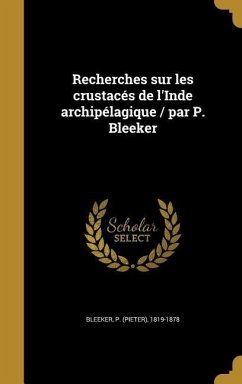 Recherches sur les crustacés de l'Inde archipélagique / par P. Bleeker

Scholar SELECT

BLEEKER, P. (PIETER), 1819-1878